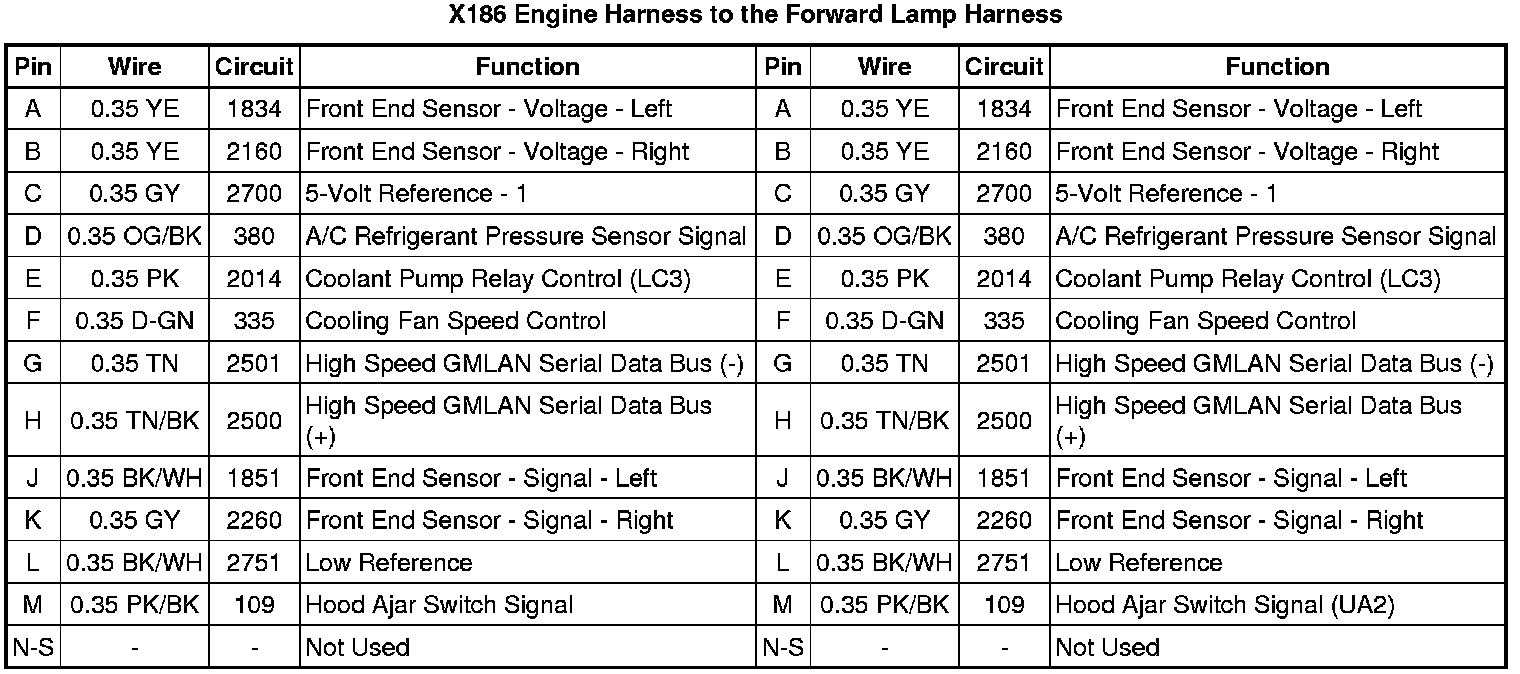 X186 Engine Harness to the Forward Lamp Harness

| Pin | Wire | Circuit | Function | Pin | Wire | Circuit | Function |
|---|---|---|---|---|---|---|---|
| A | 0.35 YE | 1834 | Front End Sensor - Voltage - Left | A | 0.35 YE | 1834 | Front End Sensor - Voltage - Left |
| B | 0.35 YE | 2160 | Front End Sensor - Voltage - Right | B | 0.35 YE | 2160 | Front End Sensor - Voltage - Right |
| C | 0.35 GY | 2700 | 5-Volt Reference - 1 | C | 0.35 GY | 2700 | 5-Volt Reference - 1 |
| D | 0.35 OG/BK | 380 | A/C Refrigerant Pressure Sensor Signal | D | 0.35 OG/BK | 380 | A/C Refrigerant Pressure Sensor Signal |
| E | 0.35 PK | 2014 | Coolant Pump Relay Control (LC3) | E | 0.35 PK | 2014 | Coolant Pump Relay Control (LC3) |
| F | 0.35 D-GN | 335 | Cooling Fan Speed Control | F | 0.35 D-GN | 335 | Cooling Fan Speed Control |
| G | 0.35 TN | 2501 | High Speed GMLAN Serial Data Bus (-) | G | 0.35 TN | 2501 | High Speed GMLAN Serial Data Bus (-) |
| H | 0.35 TN/BK | 2500 | High Speed GMLAN Serial Data Bus (+) | H | 0.35 TN/BK | 2500 | High Speed GMLAN Serial Data Bus (+) |
| J | 0.35 BK/WH | 1851 | Front End Sensor - Signal - Left | J | 0.35 BK/WH | 1851 | Front End Sensor - Signal - Left |
| K | 0.35 GY | 2260 | Front End Sensor - Signal - Right | K | 0.35 GY | 2260 | Front End Sensor - Signal - Right |
| L | 0.35 BK/WH | 2751 | Low Reference | L | 0.35 BK/WH | 2751 | Low Reference |
| M | 0.35 PK/BK | 109 | Hood Ajar Switch Signal | M | 0.35 PK/BK | 109 | Hood Ajar Switch Signal (UA2) |
| N-S | - | - | Not Used | N-S | - | - | Not Used |